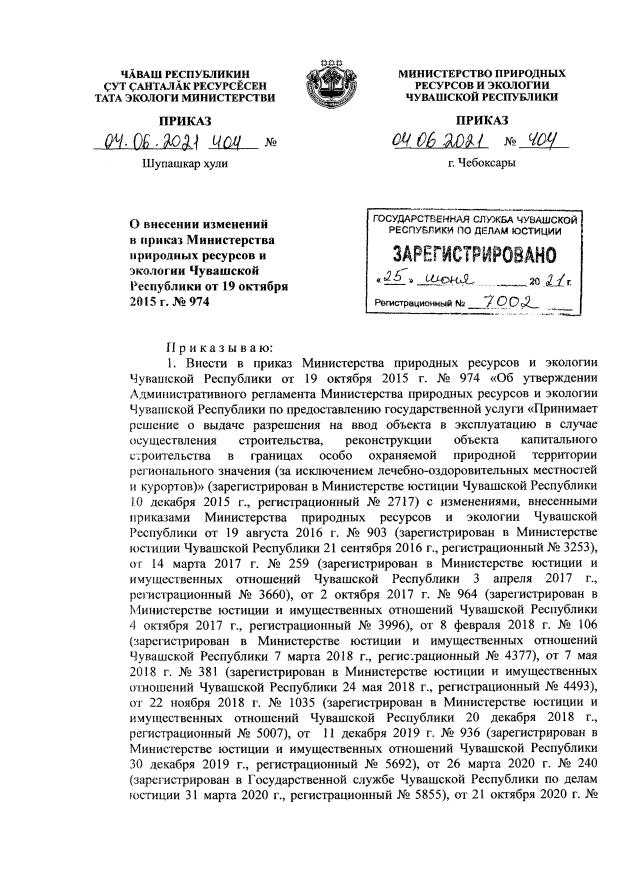 ЧĂВАШ РЕСПУБЛИКИН
ÇУТ ÇАНТАЛĂК РЕСУРСĔСЕН
ТАТА ЭКОЛОГИ МИНИСТЕРСТВИ

ПРИКАЗ
04.06.2021 404 №
Шупашкар хули

МИНИСТЕРСТВО ПРИРОДНЫХ
РЕСУРСОВ И ЭКОЛОГИИ
ЧУВАШСКОЙ РЕСПУБЛИКИ

ПРИКАЗ
04.06.2021 № 404
г. Чебоксары

О внесении изменений в приказ Министерства природных ресурсов и экологии Чувашской Республики от 19 октября 2015 г. № 974

ГОСУДАРСТВЕННАЯ СЛУЖБА ЧУВАШСКОЙ РЕСПУБЛИКИ ПО ДЕЛАМ ЮСТИЦИИ
ЗАРЕГИСТРИРОВАНО
«25» июня 2021 г.
Регистрационный № 7002

Приказываю:

1. Внести в приказ Министерства природных ресурсов и экологии Чувашской Республики от 19 октября 2015 г. № 974 «Об утверждении Административного регламента Министерства природных ресурсов и экологии Чувашской Республики по предоставлению государственной услуги «Принимает решение о выдаче разрешения на ввод объекта в эксплуатацию в случае осуществления строительства, реконструкции объекта капитального строительства в границах особо охраняемой природной территории регионального значения (за исключением лечебно-оздоровительных местностей и курортов)» (зарегистрирован в Министерстве юстиции Чувашской Республики 10 декабря 2015 г., регистрационный № 2717) с изменениями, внесенными приказами Министерства природных ресурсов и экологии Чувашской Республики от 19 августа 2016 г. № 903 (зарегистрирован в Министерстве юстиции Чувашской Республики 21 сентября 2016 г., регистрационный № 3253), от 14 марта 2017 г. № 259 (зарегистрирован в Министерстве юстиции и имущественных отношений Чувашской Республики 3 апреля 2017 г., регистрационный № 3660), от 2 октября 2017 г. № 964 (зарегистрирован в Министерстве юстиции и имущественных отношений Чувашской Республики 4 октября 2017 г., регистрационный № 3996), от 8 февраля 2018 г. № 106 (зарегистрирован в Министерстве юстиции и имущественных отношений Чувашской Республики 7 марта 2018 г., регистрационный № 4377), от 7 мая 2018 г. № 381 (зарегистрирован в Министерстве юстиции и имущественных отношений Чувашской Республики 24 мая 2018 г., регистрационный № 4493), от 22 ноября 2018 г. № 1035 (зарегистрирован в Министерстве юстиции и имущественных отношений Чувашской Республики 20 декабря 2018 г., регистрационный № 5007), от 11 декабря 2019 г. № 936 (зарегистрирован в Министерстве юстиции и имущественных отношений Чувашской Республики 30 декабря 2019 г., регистрационный № 5692), от 26 марта 2020 г. № 240 (зарегистрирован в Государственной службе Чувашской Республики по делам юстиции 31 марта 2020 г., регистрационный № 5855), от 21 октября 2020 г. №